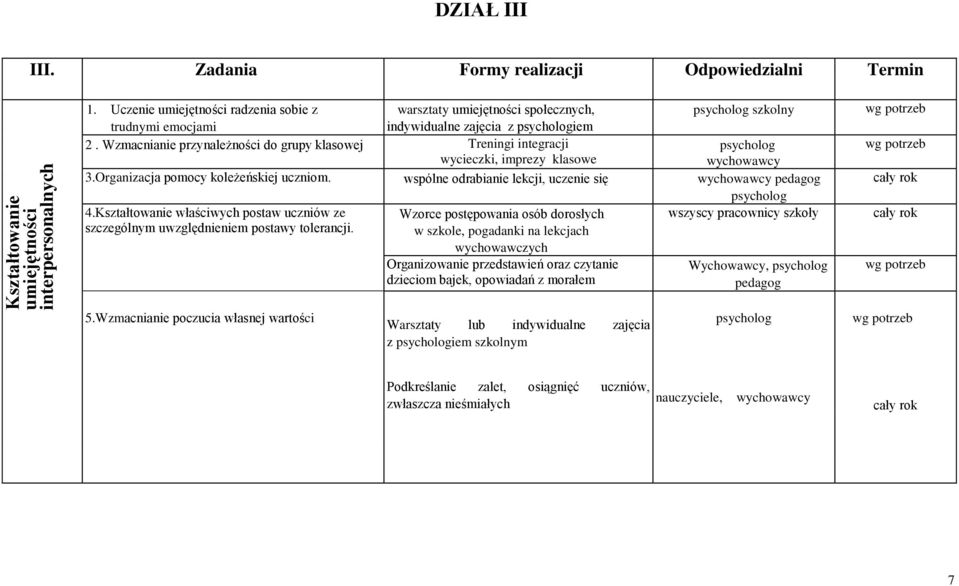 DZIAŁ III

| III. | Zadania | Formy realizacji | Odpowiedzialni | Termin |
|---|---|---|---|---|
| Kształtowanie umiejętności interpersonalnych | 1. Uczenie umiejętności radzenia sobie z trudnymi emocjami | warsztaty umiejętności społecznych, indywidualne zajęcia z psychologiem | psycholog szkolny | wg potrzeb |
| | 2 . Wzmacnianie przynależności do grupy klasowej | Treningi integracji wycieczki, imprezy klasowe | psycholog wychowawcy | wg potrzeb |
| | 3.Organizacja pomocy koleżeńskiej uczniom. | wspólne odrabianie lekcji, uczenie się | wychowawcy pedagog psycholog | cały rok |
| | 4.Kształtowanie właściwych postaw uczniów ze szczególnym uwzględnieniem postawy tolerancji. | Wzorce postępowania osób dorosłych w szkole, pogadanki na lekcjach wychowawczych | wszyscy pracownicy szkoły | cały rok |
| | | Organizowanie przedstawień oraz czytanie dzieciom bajek, opowiadań z morałem | Wychowawcy, psycholog pedagog | wg potrzeb |
| | 5.Wzmacnianie poczucia własnej wartości | Warsztaty lub indywidualne zajęcia z psychologiem szkolnym | psycholog | wg potrzeb |
| | | Podkreślanie zalet, osiągnięć uczniów, zwłaszcza nieśmiałych | nauczyciele, wychowawcy | cały rok |

7